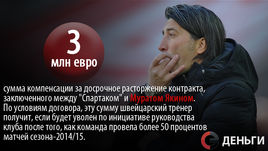 3
млн евро

сумма компенсации за досрочное расторжение контракта, заключенного между "Спартаком" и Муратом Якином. По условиям договора, эту сумму швейцарский тренер получит, если будет уволен по инициативе руководства клуба после того, как команда провела более 50 процентов матчей сезона-2014/15.

ДЕНЬГИ